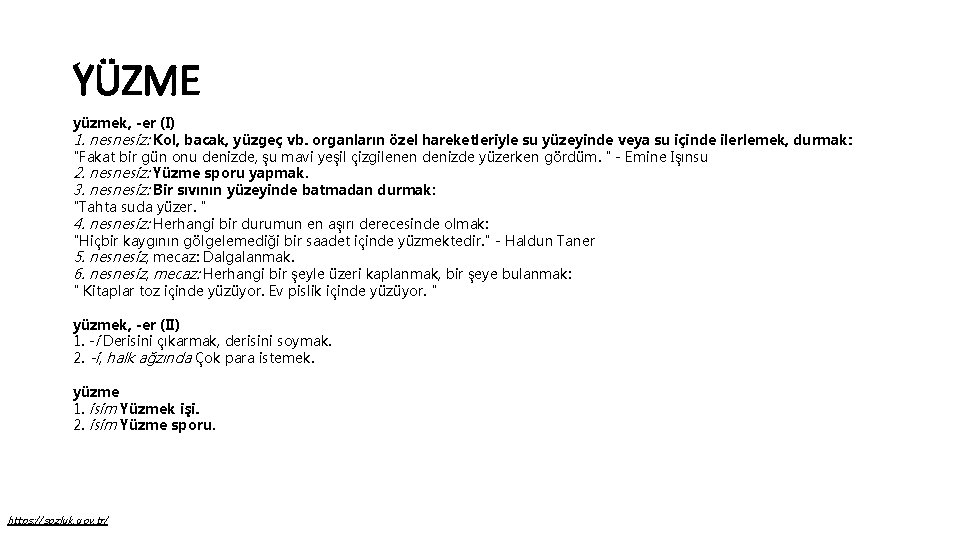 YÜZME

yüzmek, -er (I)
1. nesnesiz: Kol, bacak, yüzgeç vb. organların özel hareketleriyle su yüzeyinde veya su içinde ilerlemek, durmak:
"Fakat bir gün onu denizde, şu mavi yeşil çizgilenen denizde yüzerken gördüm. " - Emine Işınsu
2. nesnesiz: Yüzme sporu yapmak.
3. nesnesiz: Bir sıvının yüzeyinde batmadan durmak:
"Tahta suda yüzer. "
4. nesnesiz: Herhangi bir durumun en aşırı derecesinde olmak:
"Hiçbir kaygının gölgelemediği bir saadet içinde yüzmektedir." - Haldun Taner
5. nesnesiz, mecaz: Dalgalanmak.
6. nesnesiz, mecaz: Herhangi bir şeyle üzeri kaplanmak, bir şeye bulanmak:
" Kitaplar toz içinde yüzüyor. Ev pislik içinde yüzüyor. "

yüzmek, -er (II)
1. -i Derisini çıkarmak, derisini soymak.
2. -i, halk ağzında Çok para istemek.

yüzme
1. isim Yüzmek işi.
2. isim Yüzme sporu.

https://sozluk.gov.tr/